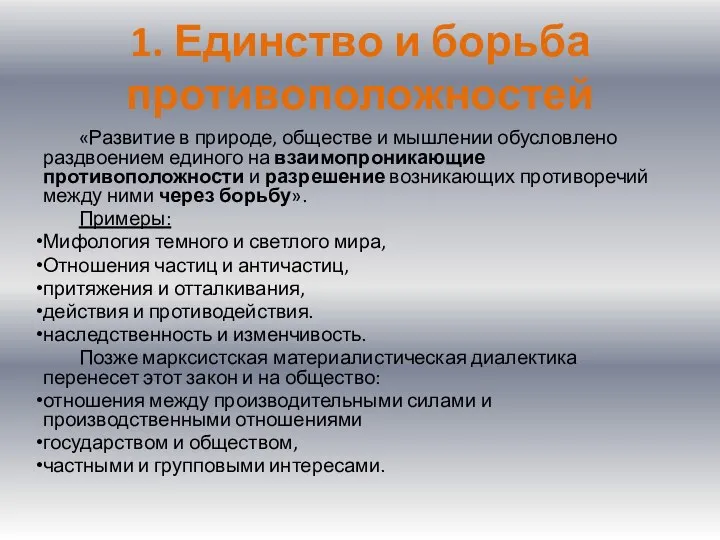 1. Единство и борьба противоположностей

«Развитие в природе, обществе и мышлении обусловлено раздвоением единого на взаимопроникающие противоположности и разрешение возникающих противоречий между ними через борьбу».

Примеры:

•Мифология темного и светлого мира,
•Отношения частиц и античастиц,
•притяжения и отталкивания,
•действия и противодействия.
•наследственность и изменчивость.

Позже марксистская материалистическая диалектика перенесет этот закон и на общество:

•отношения между производительными силами и производственными отношениями
•государством и обществом,
•частными и групповыми интересами.